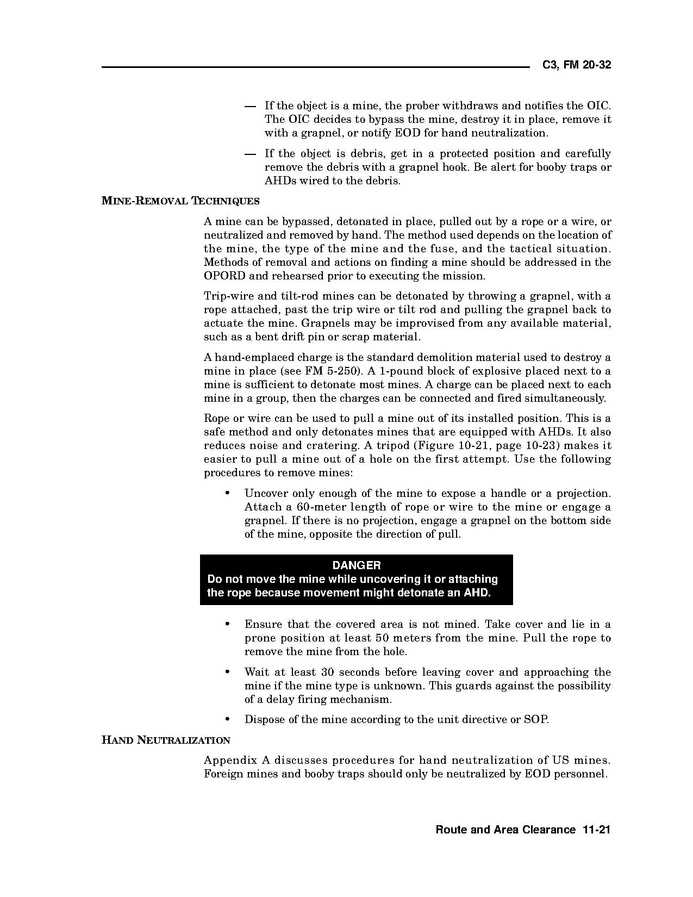 C3, FM 20-32

— If the object is a mine, the prober withdraws and notifies the OIC. The OIC decides to bypass the mine, destroy it in place, remove it with a grapnel, or notify EOD for hand neutralization.

— If the object is debris, get in a protected position and carefully remove the debris with a grapnel hook. Be alert for booby traps or AHDs wired to the debris.

MINE-REMOVAL TECHNIQUES

A mine can be bypassed, detonated in place, pulled out by a rope or a wire, or neutralized and removed by hand. The method used depends on the location of the mine, the type of the mine and the fuse, and the tactical situation. Methods of removal and actions on finding a mine should be addressed in the OPORD and rehearsed prior to executing the mission.

Trip-wire and tilt-rod mines can be detonated by throwing a grapnel, with a rope attached, past the trip wire or tilt rod and pulling the grapnel back to actuate the mine. Grapnels may be improvised from any available material, such as a bent drift pin or scrap material.

A hand-emplaced charge is the standard demolition material used to destroy a mine in place (see FM 5-250). A 1-pound block of explosive placed next to a mine is sufficient to detonate most mines. A charge can be placed next to each mine in a group, then the charges can be connected and fired simultaneously.

Rope or wire can be used to pull a mine out of its installed position. This is a safe method and only detonates mines that are equipped with AHDs. It also reduces noise and cratering. A tripod (Figure 10-21, page 10-23) makes it easier to pull a mine out of a hole on the first attempt. Use the following procedures to remove mines:

• Uncover only enough of the mine to expose a handle or a projection. Attach a 60-meter length of rope or wire to the mine or engage a grapnel. If there is no projection, engage a grapnel on the bottom side of the mine, opposite the direction of pull.

DANGER
Do not move the mine while uncovering it or attaching the rope because movement might detonate an AHD.

• Ensure that the covered area is not mined. Take cover and lie in a prone position at least 50 meters from the mine. Pull the rope to remove the mine from the hole.

• Wait at least 30 seconds before leaving cover and approaching the mine if the mine type is unknown. This guards against the possibility of a delay firing mechanism.

• Dispose of the mine according to the unit directive or SOP.

HAND NEUTRALIZATION

Appendix A discusses procedures for hand neutralization of US mines. Foreign mines and booby traps should only be neutralized by EOD personnel.

Route and Area Clearance 11-21